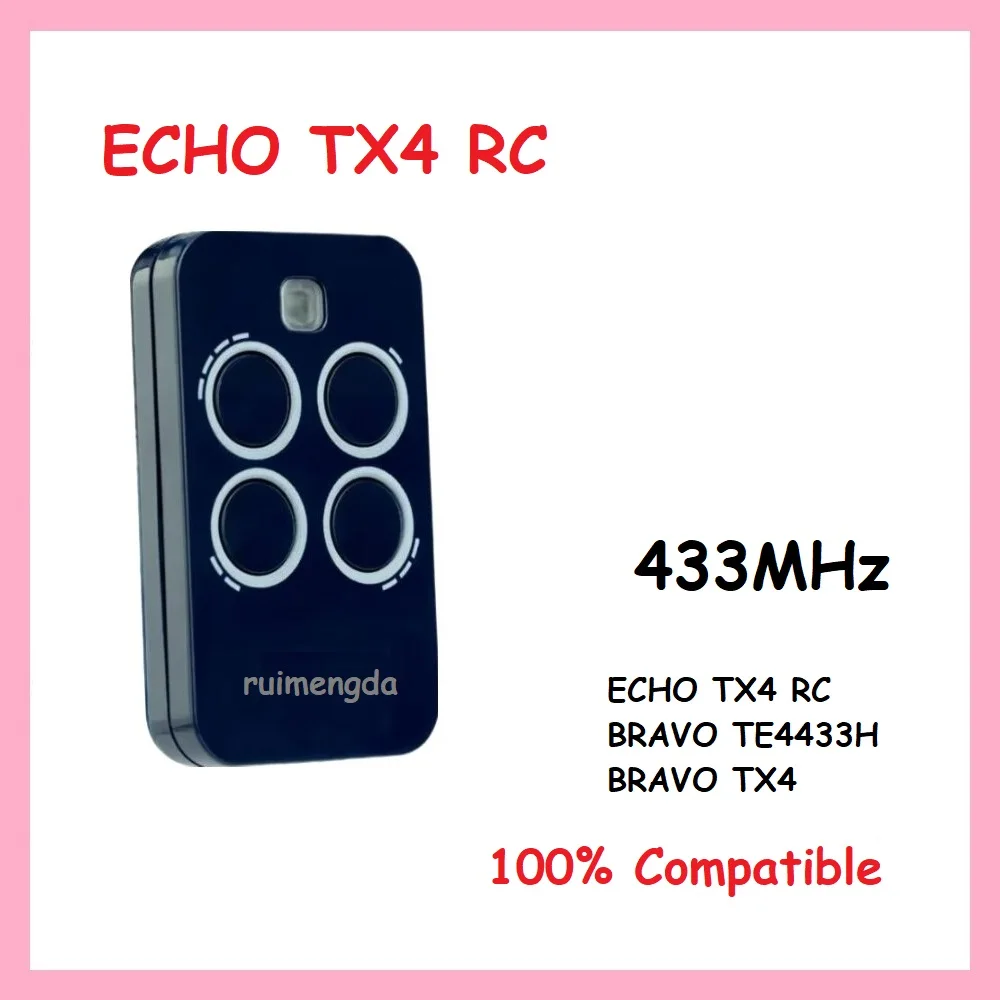 ECHO TX4 RC

ruimengda

433MHz

ECHO TX4 RC
BRAVO TE4433H
BRAVO TX4

100% Compatible